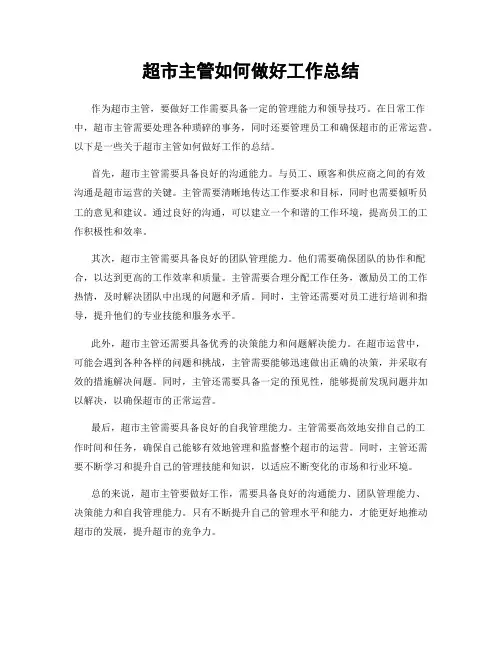 超市主管如何做好工作总结

作为超市主管，要做好工作需要具备一定的管理能力和领导技巧。在日常工作中，超市主管需要处理各种琐碎的事务，同时还要管理员工和确保超市的正常运营。以下是一些关于超市主管如何做好工作的总结。

首先，超市主管需要具备良好的沟通能力。与员工、顾客和供应商之间的有效沟通是超市运营的关键。主管需要清晰地传达工作要求和目标，同时也需要倾听员工的意见和建议。通过良好的沟通，可以建立一个和谐的工作环境，提高员工的工作积极性和效率。

其次，超市主管需要具备良好的团队管理能力。他们需要确保团队的协作和配合，以达到更高的工作效率和质量。主管需要合理分配工作任务，激励员工的工作热情，及时解决团队中出现的问题和矛盾。同时，主管还需要对员工进行培训和指导，提升他们的专业技能和服务水平。

此外，超市主管还需要具备优秀的决策能力和问题解决能力。在超市运营中，可能会遇到各种各样的问题和挑战，主管需要能够迅速做出正确的决策，并采取有效的措施解决问题。同时，主管还需要具备一定的预见性，能够提前发现问题并加以解决，以确保超市的正常运营。

最后，超市主管需要具备良好的自我管理能力。主管需要高效地安排自己的工作时间和任务，确保自己能够有效地管理和监督整个超市的运营。同时，主管还需要不断学习和提升自己的管理技能和知识，以适应不断变化的市场和行业环境。

总的来说，超市主管要做好工作，需要具备良好的沟通能力、团队管理能力、决策能力和自我管理能力。只有不断提升自己的管理水平和能力，才能更好地推动超市的发展，提升超市的竞争力。